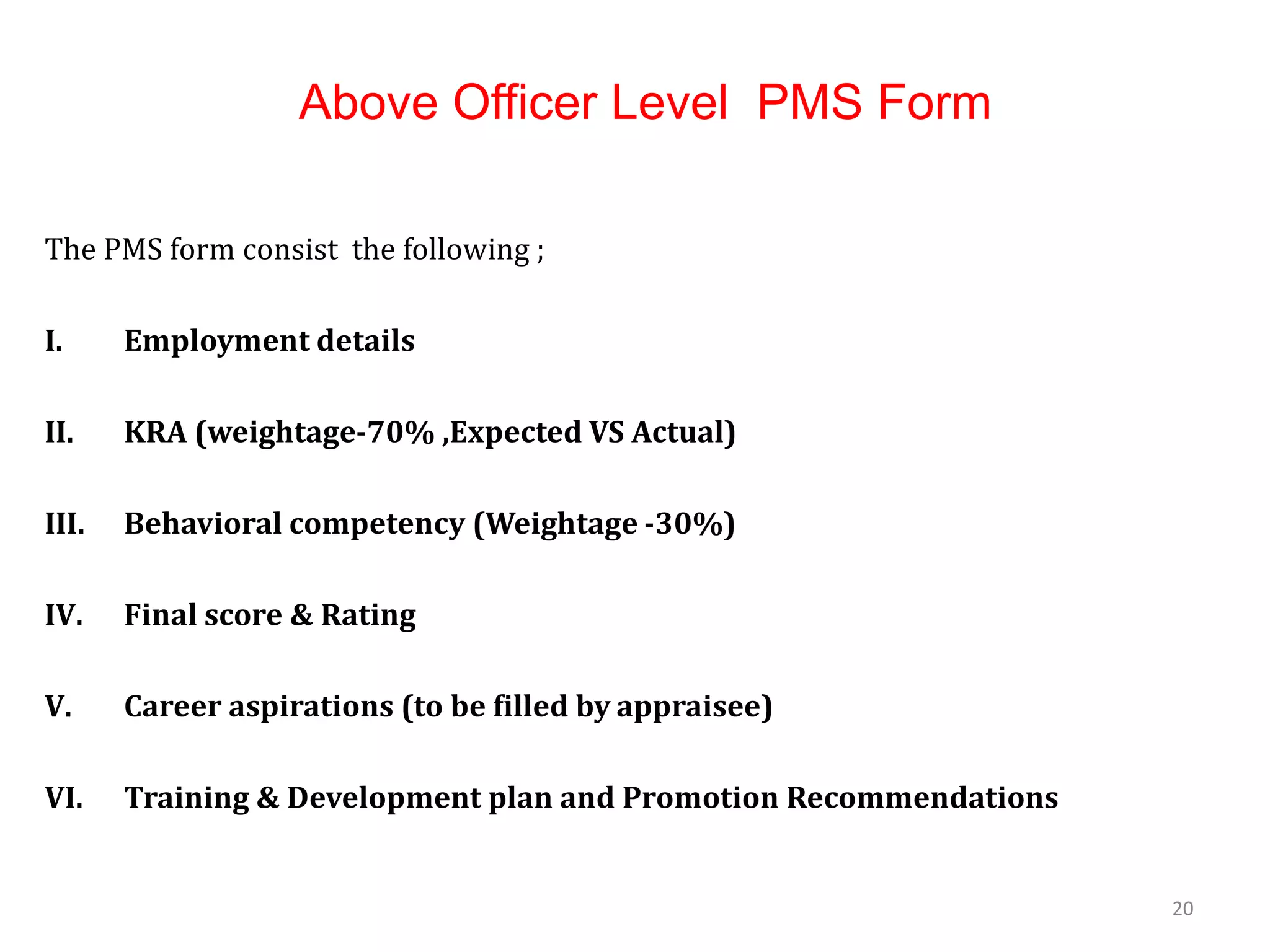 Above Officer Level PMS Form

The PMS form consist the following ;

I. Employment details

II. KRA (weightage-70% ,Expected VS Actual)

III. Behavioral competency (Weightage -30%)

IV. Final score & Rating

V. Career aspirations (to be filled by appraisee)

VI. Training & Development plan and Promotion Recommendations

20